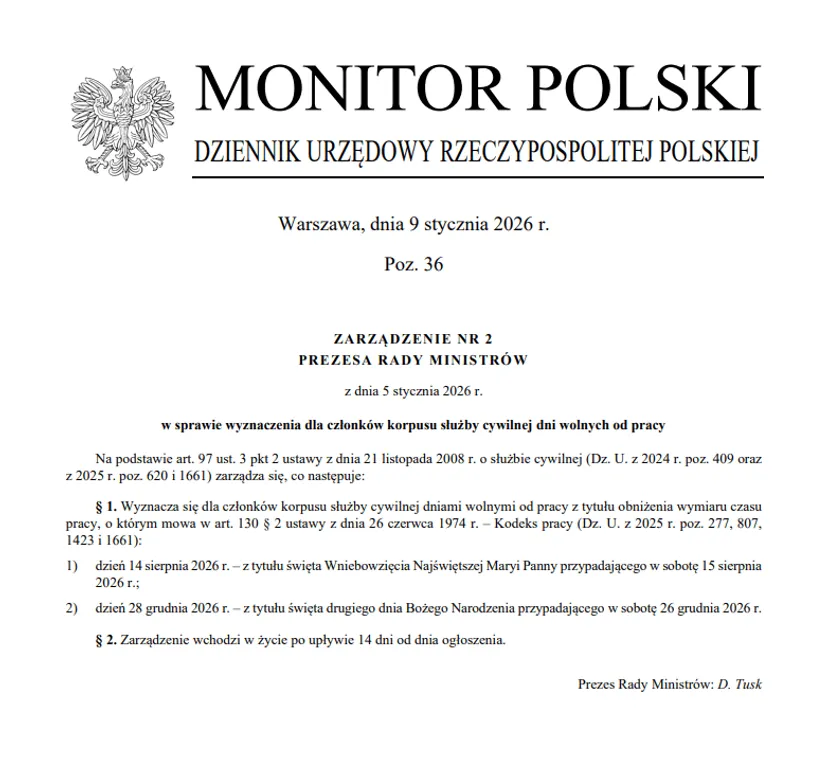 MONITOR POLSKI

DZIENNIK URZĘDOWY RZECZYPOSPOLITEJ POLSKIEJ

Warszawa, dnia 9 stycznia 2026 r.

Poz. 36

ZARZĄDZENIE NR 2
PREZESA RADY MINISTRÓW

z dnia 5 stycznia 2026 r.

w sprawie wyznaczenia dla członków korpusu służby cywilnej dni wolnych od pracy

Na podstawie art. 97 ust. 3 pkt 2 ustawy z dnia 21 listopada 2008 r. o służbie cywilnej (Dz. U. z 2024 r. poz. 409 oraz z 2025 r. poz. 620 i 1661) zarządza się, co następuje:

§ 1. Wyznacza się dla członków korpusu służby cywilnej dniami wolnymi od pracy z tytułu obniżenia wymiaru czasu pracy, o którym mowa w art. 130 § 2 ustawy z dnia 26 czerwca 1974 r. – Kodeks pracy (Dz. U. z 2025 r. poz. 277, 807, 1423 i 1661):

1) dzień 14 sierpnia 2026 r. – z tytułu święta Wniebowzięcia Najświętszej Maryi Panny przypadającego w sobotę 15 sierpnia 2026 r.;

2) dzień 28 grudnia 2026 r. – z tytułu święta drugiego dnia Bożego Narodzenia przypadającego w sobotę 26 grudnia 2026 r.

§ 2. Zarządzenie wchodzi w życie po upływie 14 dni od dnia ogłoszenia.

Prezes Rady Ministrów: D. Tusk